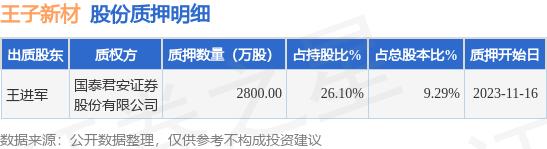 王子新材 股份质押明细

| 出质股东 | 质权方 | 质押数量（万股） | 占持股比% | 占总股本比% | 质押开始日 |
|---|---|---|---|---|---|
| 王进军 | 国泰君安证券股份有限公司 | 2800.00 | 26.10% | 9.29% | 2023-11-16 |

数据来源：公开数据整理，仅供参考不构成投资建议